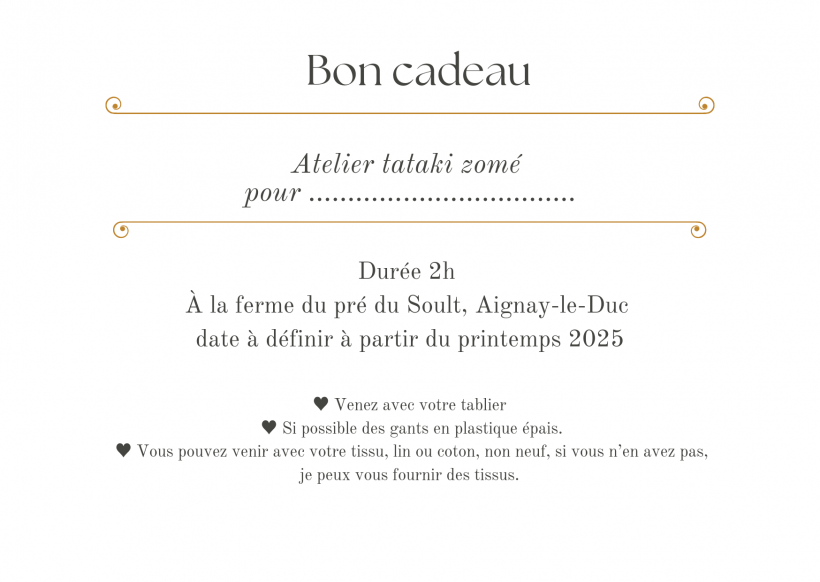 Bon cadeau

Atelier tataki zomé
pour ____

Durée 2h
À la ferme du pré du Soult, Aignay-le-Duc
date à définir à partir du printemps 2025

♥ Venez avec votre tablier
♥ Si possible des gants en plastique épais.
♥ Vous pouvez venir avec votre tissu, lin ou coton, non neuf, si vous n'en avez pas, je peux vous fournir des tissus.